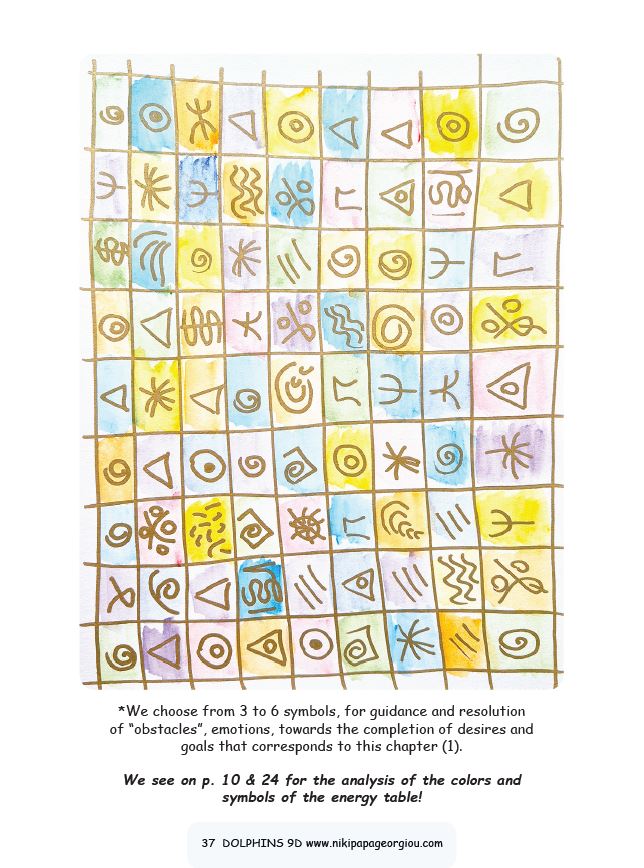 *We choose from 3 to 6 symbols, for guidance and resolution of "obstacles", emotions, towards the completion of desires and goals that corresponds to this chapter (1).

We see on p. 10 & 24 for the analysis of the colors and symbols of the energy table!

37 DOLPHINS 9D www.nikipapageorgiou.com